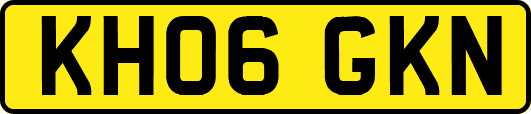 KH06 GKN